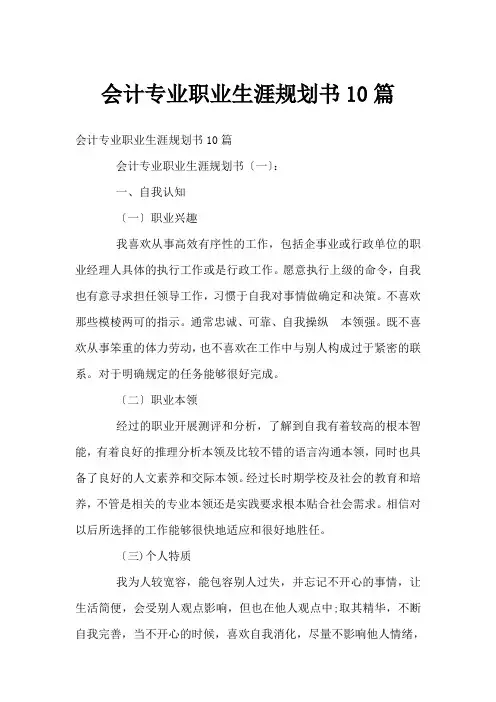 会计专业职业生涯规划书10篇

会计专业职业生涯规划书10篇

会计专业职业生涯规划书〔一〕:

一、自我认知

〔一〕职业兴趣

我喜欢从事高效有序性的工作，包括企事业或行政单位的职业经理人具体的执行工作或是行政工作。愿意执行上级的命令，自我也有意寻求担任领导工作，习惯于自我对事情做确定和决策。不喜欢那些模棱两可的指示。通常忠诚、可靠、自我操纵 本领强。既不喜欢从事笨重的体力劳动，也不喜欢在工作中与别人构成过于紧密的联系。对于明确规定的任务能够很好完成。

〔二〕职业本领

经过的职业开展测评和分析，了解到自我有着较高的根本智能，有着良好的推理分析本领及比较不错的语言沟通本领，同时也具备了良好的人文素养和交际本领。经过长时期学校及社会的教育和培养，不管是相关的专业本领还是实践要求根本贴合社会需求。相信对以后所选择的工作能够很快地适应和很好地胜任。

〔三〕个人特质

我为人较宽容，能包容别人过失，并忘记不开心的事情，让生活简便，会受别人观点影响，但也在他人观点中;取其精华，不断自我完善，当不开心的时候，喜欢自我消化，尽量不影响他人情绪，